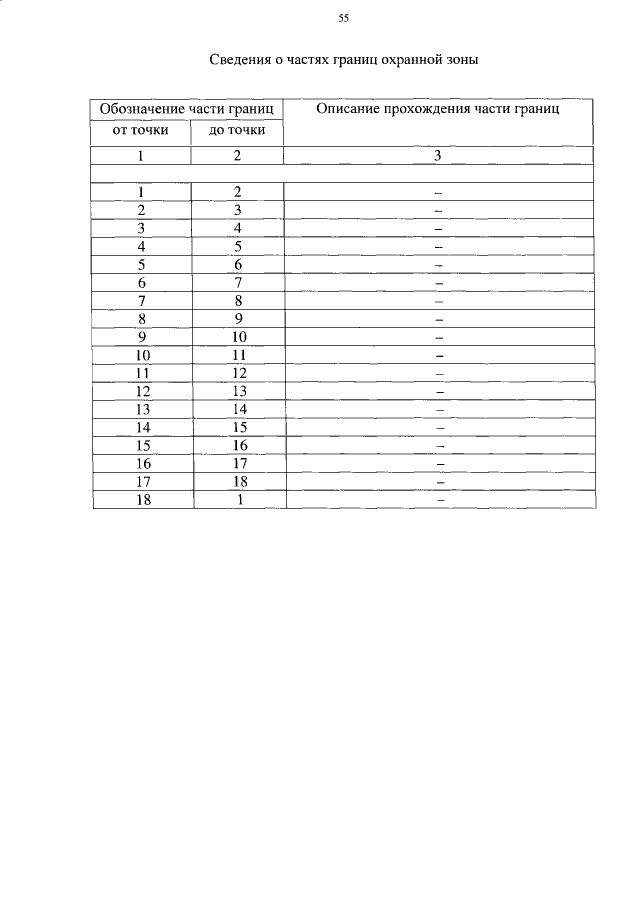 55

Сведения о частях границ охранной зоны

| Обозначение части границ | | Описание прохождения части границ |
|---|---|---|
| от точки | до точки | |
| 1 | 2 | 3 |
| | | |
| 1 | 2 | – |
| 2 | 3 | – |
| 3 | 4 | – |
| 4 | 5 | – |
| 5 | 6 | – |
| 6 | 7 | – |
| 7 | 8 | – |
| 8 | 9 | – |
| 9 | 10 | – |
| 10 | 11 | – |
| 11 | 12 | – |
| 12 | 13 | – |
| 13 | 14 | – |
| 14 | 15 | – |
| 15 | 16 | – |
| 16 | 17 | – |
| 17 | 18 | – |
| 18 | 1 | – |